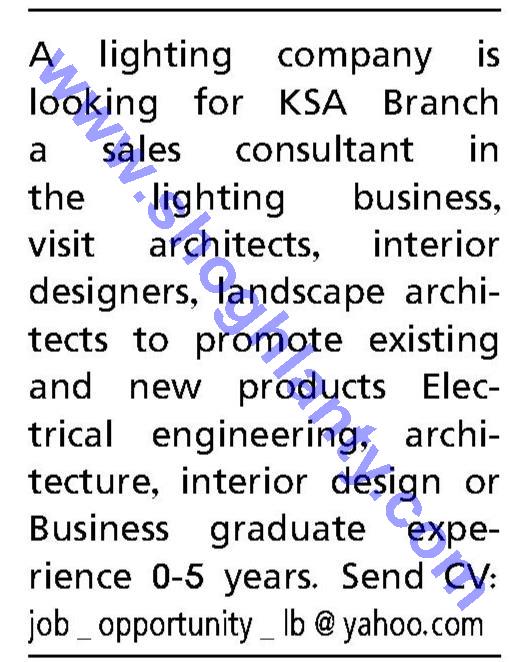 A lighting company is looking for KSA Branch a sales consultant in the lighting business, visit architects, interior designers, landscape architects to promote existing and new products Electrical engineering, architecture, interior design or Business graduate experience 0-5 years. Send CV: job _ opportunity _ lb @ yahoo.com

www.shoghlanty.com